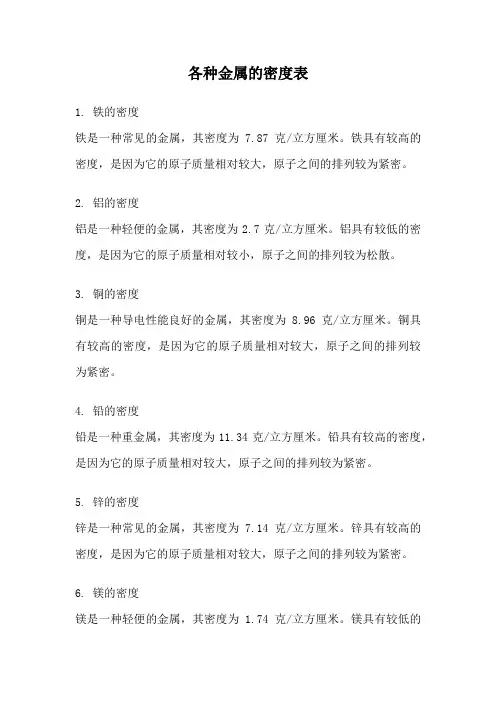 各种金属的密度表

1. 铁的密度

铁是一种常见的金属，其密度为 7.87 克/立方厘米。铁具有较高的密度，是因为它的原子质量相对较大，原子之间的排列较为紧密。

2. 铝的密度

铝是一种轻便的金属，其密度为 2.7 克/立方厘米。铝具有较低的密度，是因为它的原子质量相对较小，原子之间的排列较为松散。

3. 铜的密度

铜是一种导电性能良好的金属，其密度为 8.96 克/立方厘米。铜具有较高的密度，是因为它的原子质量相对较大，原子之间的排列较为紧密。

4. 铅的密度

铅是一种重金属，其密度为 11.34 克/立方厘米。铅具有较高的密度，是因为它的原子质量相对较大，原子之间的排列较为紧密。

5. 锌的密度

锌是一种常见的金属，其密度为 7.14 克/立方厘米。锌具有较高的密度，是因为它的原子质量相对较大，原子之间的排列较为紧密。

6. 镁的密度

镁是一种轻便的金属，其密度为 1.74 克/立方厘米。镁具有较低的